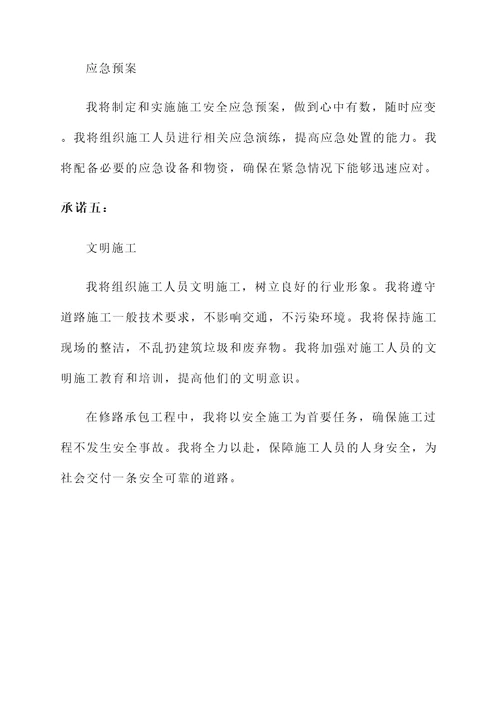 应急预案

我将制定和实施施工安全应急预案，做到心中有数，随时应变。我将组织施工人员进行相关应急演练，提高应急处置的能力。我将配备必要的应急设备和物资，确保在紧急情况下能够迅速应对。

承诺五：

文明施工

我将组织施工人员文明施工，树立良好的行业形象。我将遵守道路施工一般技术要求，不影响交通，不污染环境。我将保持施工现场的整洁，不乱扔建筑垃圾和废弃物。我将加强对施工人员的文明施工教育和培训，提高他们的文明意识。

在修路承包工程中，我将以安全施工为首要任务，确保施工过程不发生安全事故。我将全力以赴，保障施工人员的人身安全，为社会交付一条安全可靠的道路。